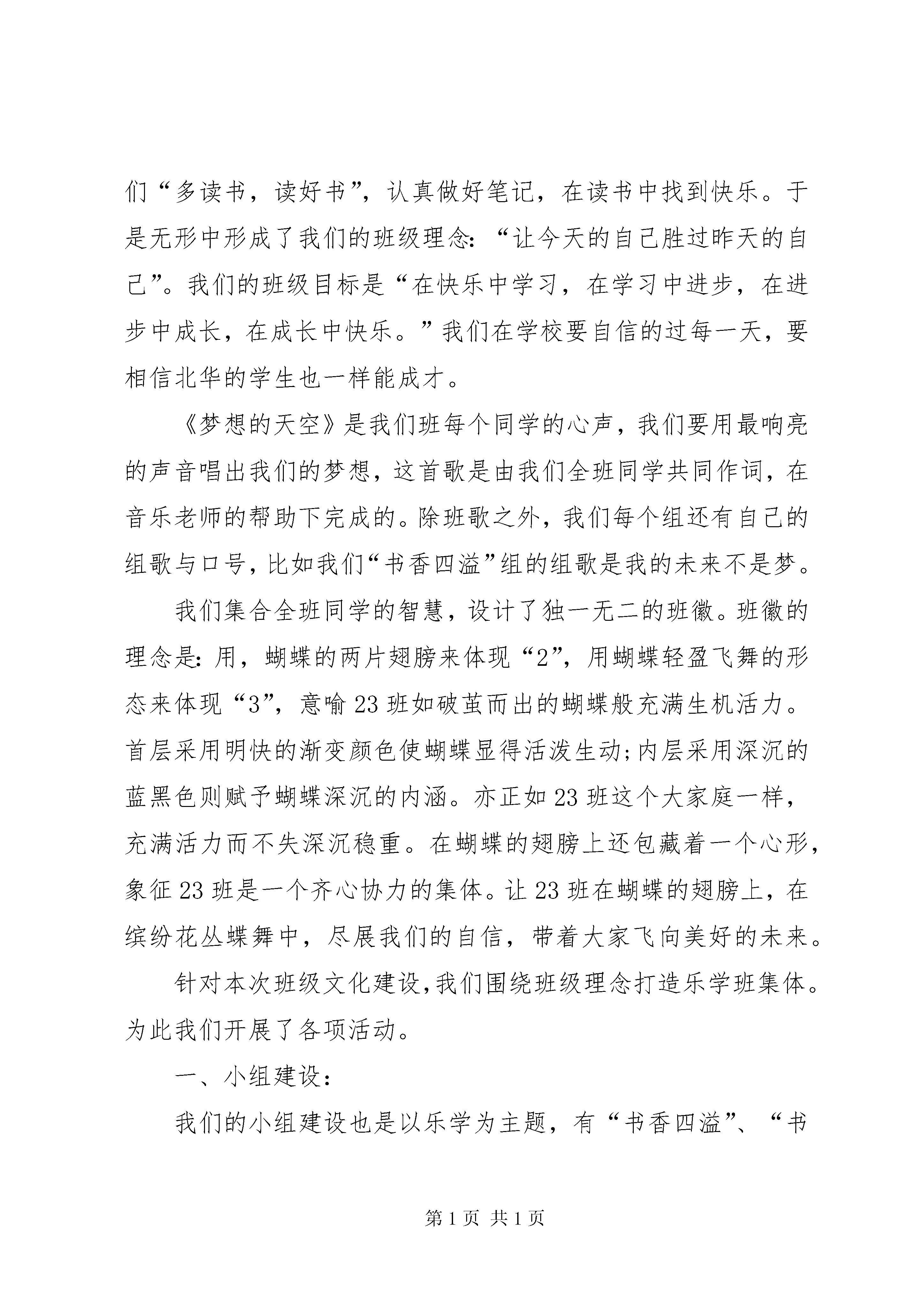 们“多读书，读好书”，认真做好笔记，在读书中找到快乐。于是无形中形成了我们的班级理念：“让今天的自己胜过昨天的自己”。我们的班级目标是“在快乐中学习，在学习中进步，在进步中成长，在成长中快乐。”我们在学校要自信的过每一天，要相信北华的学生也一样能成才。

《梦想的天空》是我们班每个同学的心声，我们要用最响亮的声音唱出我们的梦想，这首歌是由我们全班同学共同作词，在音乐老师的帮助下完成的。除班歌之外，我们每个组还有自己的组歌与口号，比如我们“书香四溢”组的组歌是我的未来不是梦。

我们集合全班同学的智慧，设计了独一无二的班徽。班徽的理念是：用，蝴蝶的两片翅膀来体现“2”，用蝴蝶轻盈飞舞的形态来体现“3”，意喻23班如破茧而出的蝴蝶般充满生机活力。首层采用明快的渐变颜色使蝴蝶显得活泼生动；内层采用深沉的蓝黑色则赋予蝴蝶深沉的内涵。亦正如23班这个大家庭一样，充满活力而不失深沉稳重。在蝴蝶的翅膀上还包藏着一个心形，象征23班是一个齐心协力的集体。让23班在蝴蝶的翅膀上，在缤纷花丛蝶舞中，尽展我们的自信，带着大家飞向美好的未来。

针对本次班级文化建设，我们围绕班级理念打造乐学班集体。为此我们开展了各项活动。

一、小组建设：

我们的小组建设也是以乐学为主题，有“书香四溢”、“书

第1页 共1页